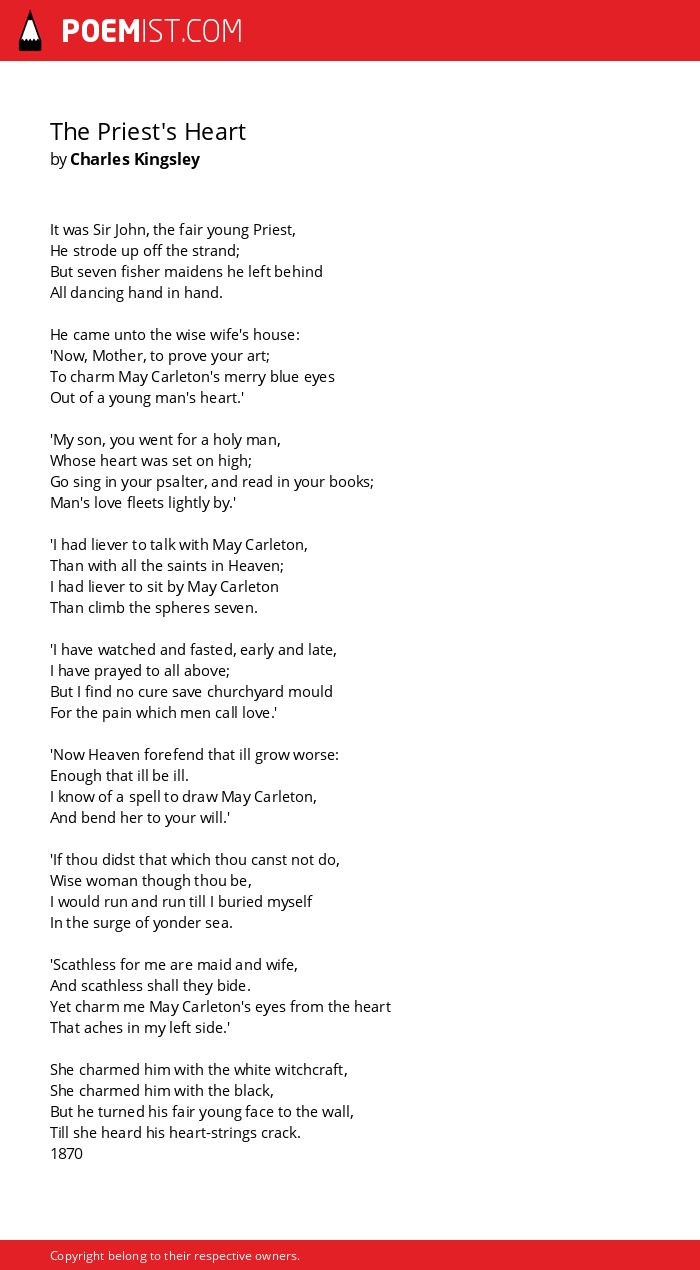 POEMIST.COM

The Priest's Heart
by Charles Kingsley

It was Sir John, the fair young Priest,
He strode up off the strand;
But seven fisher maidens he left behind
All dancing hand in hand.

He came unto the wise wife's house:
'Now, Mother, to prove your art;
To charm May Carleton's merry blue eyes
Out of a young man's heart.'

'My son, you went for a holy man,
Whose heart was set on high;
Go sing in your psalter, and read in your books;
Man's love fleets lightly by.'

'I had liever to talk with May Carleton,
Than with all the saints in Heaven;
I had liever to sit by May Carleton
Than climb the spheres seven.

'I have watched and fasted, early and late,
I have prayed to all above;
But I find no cure save churchyard mould
For the pain which men call love.'

'Now Heaven forefend that ill grow worse:
Enough that ill be ill.
I know of a spell to draw May Carleton,
And bend her to your will.'

'If thou didst that which thou canst not do,
Wise woman though thou be,
I would run and run till I buried myself
In the surge of yonder sea.

'Scathless for me are maid and wife,
And scathless shall they bide.
Yet charm me May Carleton's eyes from the heart
That aches in my left side.'

She charmed him with the white witchcraft,
She charmed him with the black,
But he turned his fair young face to the wall,
Till she heard his heart-strings crack.
1870

Copyright belong to their respective owners.